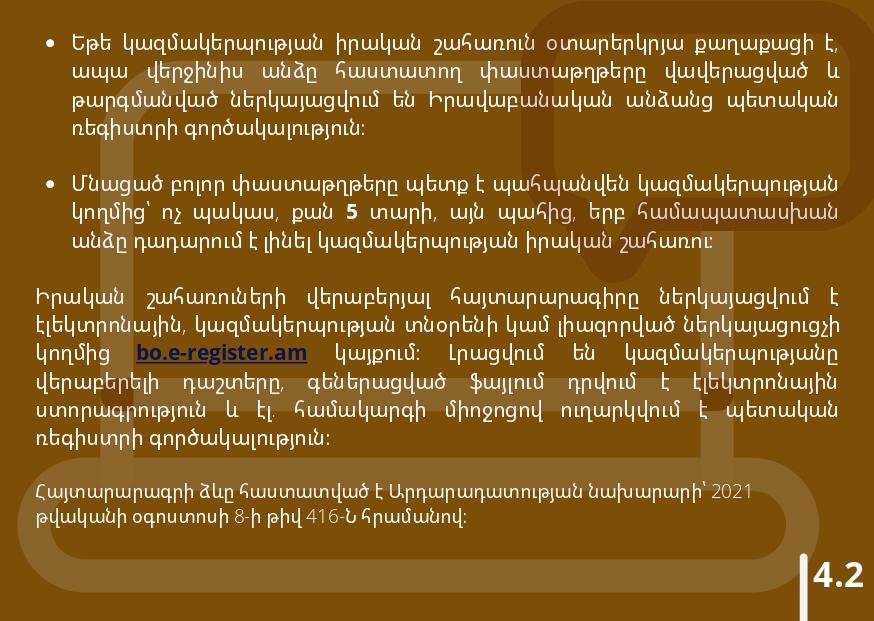 • Եթե կազմակերպության իրական շահառուն օտարերկրյա քաղաքացի է, ապա վերջինիս անձը հաստատող փաստաթղթերը վավերացված և թարգմանված ներկայացվում են Իրավաբանական անձանց պետական ռեգիստրի գործակալություն:

• Մնացած բոլոր փաստաթղթերը պետք է պահպանվեն կազմակերպության կողմից՝ ոչ պակաս, քան 5 տարի, այն պահից, երբ համապատասխան անձը դադարում է լինել կազմակերպության իրական շահառու:

Իրական շահառուների վերաբերյալ հայտարարագիրը ներկայացվում է էլեկտրոնային, կազմակերպության տնօրենի կամ լիազորված ներկայացուցչի կողմից bo.e-register.am կայքում: Լրացվում են կազմակերպությանը վերաբերելի դաշտերը, գեներացված ֆայլում դրվում է էլեկտրոնային ստորագրություն և էլ. համակարգի միջոցով ուղարկվում է պետական ռեգիստրի գործակալություն:

Հայտարարագրի ձևը հաստատված է Արդարադատության նախարարի՝ 2021 թվականի օգոստոսի 8-ի թիվ 416-Ն հրամանով:

4.2